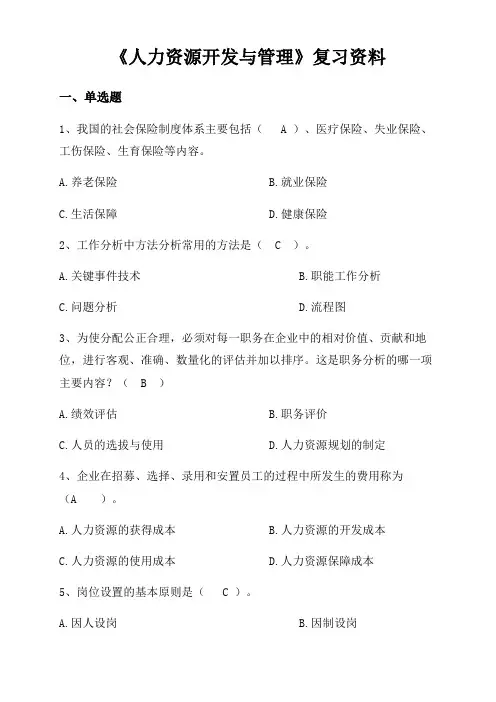 《人力资源开发与管理》复习资料

一、单选题

1、我国的社会保险制度体系主要包括（　A　）、医疗保险、失业保险、工伤保险、生育保险等内容。

A.养老保险　　B.就业保险

C.生活保障　　D.健康保险

2、工作分析中方法分析常用的方法是（　C　）。

A.关键事件技术　　B.职能工作分析

C.问题分析　　D.流程图

3、为使分配公正合理，必须对每一职务在企业中的相对价值、贡献和地位，进行客观、准确、数量化的评估并加以排序。这是职务分析的哪一项主要内容？（　B　）

A.绩效评估　　B.职务评价

C.人员的选拔与使用　　D.人力资源规划的制定

4、企业在招募、选择、录用和安置员工的过程中所发生的费用称为（A　　）。

A.人力资源的获得成本　　B.人力资源的开发成本

C.人力资源的使用成本　　D.人力资源保障成本

5、岗位设置的基本原则是（　C　）。

A.因人设岗　　B.因制设岗